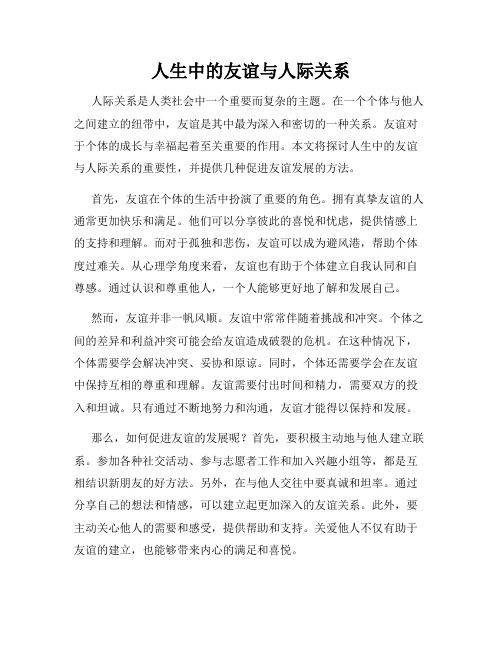 人生中的友谊与人际关系

人际关系是人类社会中一个重要而复杂的主题。在一个个体与他人之间建立的纽带中，友谊是其中最为深入和密切的一种关系。友谊对于个体的成长与幸福起着至关重要的作用。本文将探讨人生中的友谊与人际关系的重要性，并提供几种促进友谊发展的方法。

首先，友谊在个体的生活中扮演了重要的角色。拥有真挚友谊的人通常更加快乐和满足。他们可以分享彼此的喜悦和忧虑，提供情感上的支持和理解。而对于孤独和悲伤，友谊可以成为避风港，帮助个体度过难关。从心理学角度来看，友谊也有助于个体建立自我认同和自尊感。通过认识和尊重他人，一个人能够更好地了解和发展自己。

然而，友谊并非一帆风顺。友谊中常常伴随着挑战和冲突。个体之间的差异和利益冲突可能会给友谊造成破裂的危机。在这种情况下，个体需要学会解决冲突、妥协和原谅。同时，个体还需要学会在友谊中保持互相的尊重和理解。友谊需要付出时间和精力，需要双方的投入和坦诚。只有通过不断地努力和沟通，友谊才能得以保持和发展。

那么，如何促进友谊的发展呢？首先，要积极主动地与他人建立联系。参加各种社交活动、参与志愿者工作和加入兴趣小组等，都是互相结识新朋友的好方法。另外，在与他人交往中要真诚和坦率。通过分享自己的想法和情感，可以建立起更加深入的友谊关系。此外，要主动关心他人的需要和感受，提供帮助和支持。关爱他人不仅有助于友谊的建立，也能够带来内心的满足和喜悦。